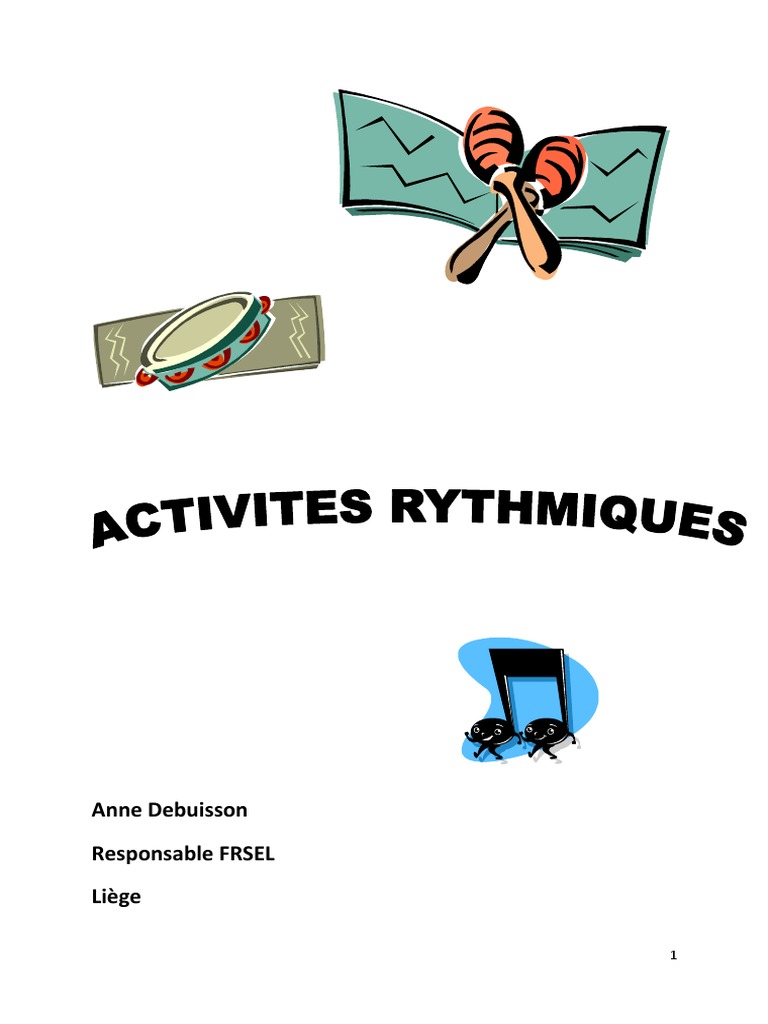 ACTIVITES RYTHMIQUES

Anne Debuisson

Responsable FRSEL

Liège

1